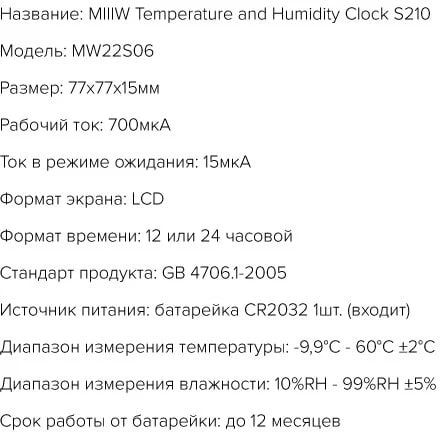 Название: MIIIW Temperature and Humidity Clock S210

Модель: MW22S06

Размер: 77x77x15мм

Рабочий ток: 700мкА

Ток в режиме ожидания: 15мкА

Формат экрана: LCD

Формат времени: 12 или 24 часовой

Стандарт продукта: GB 4706.1-2005

Источник питания: батарейка CR2032 1шт. (входит)

Диапазон измерения температуры: -9,9°C - 60°C ±2°C

Диапазон измерения влажности: 10%RH - 99%RH ±5%

Срок работы от батарейки: до 12 месяцев